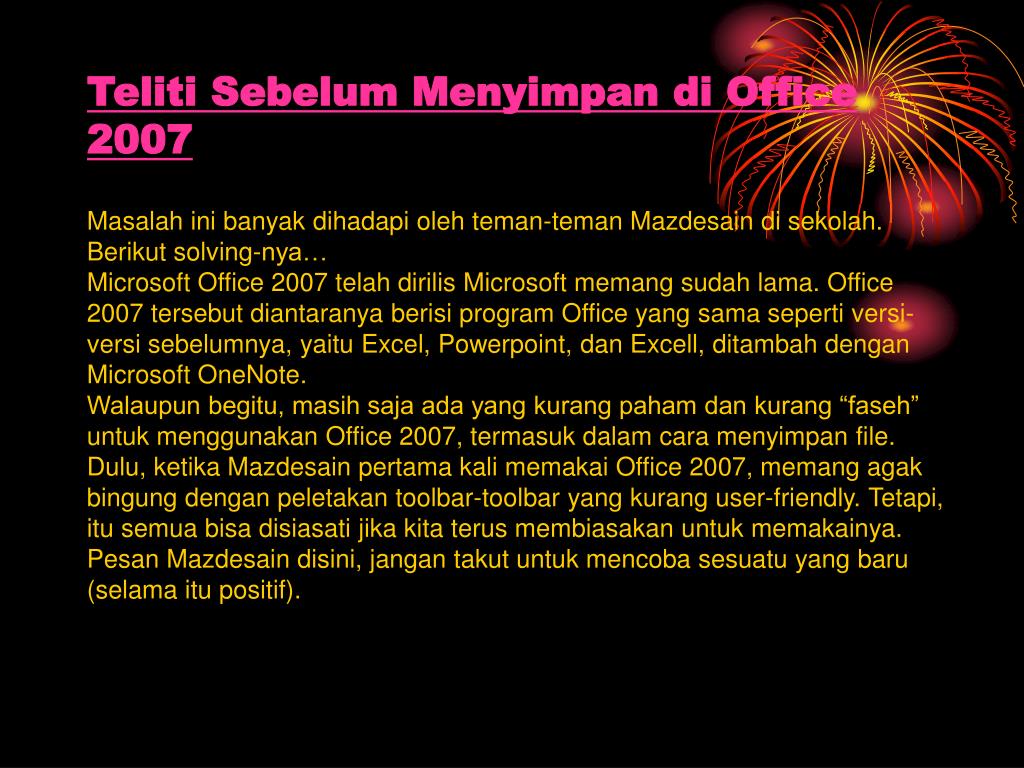 Teliti Sebelum Menyimpan di Office 2007

Masalah ini banyak dihadapi oleh teman-teman Mazdesain di sekolah. Berikut solving-nya…
Microsoft Office 2007 telah dirilis Microsoft memang sudah lama. Office 2007 tersebut diantaranya berisi program Office yang sama seperti versi-versi sebelumnya, yaitu Excel, Powerpoint, dan Excell, ditambah dengan Microsoft OneNote.
Walaupun begitu, masih saja ada yang kurang paham dan kurang “faseh” untuk menggunakan Office 2007, termasuk dalam cara menyimpan file.
Dulu, ketika Mazdesain pertama kali memakai Office 2007, memang agak bingung dengan peletakan toolbar-toolbar yang kurang user-friendly. Tetapi, itu semua bisa disiasati jika kita terus membiasakan untuk memakainya.
Pesan Mazdesain disini, jangan takut untuk mencoba sesuatu yang baru (selama itu positif).